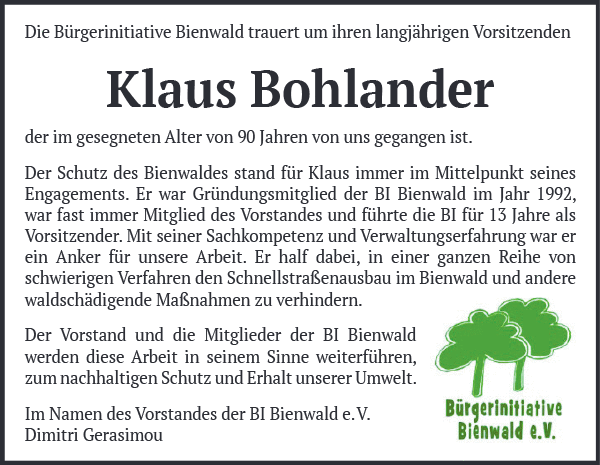 Die Bürgerinitiative Bienwald trauert um ihren langjährigen Vorsitzenden

Klaus Bohlander

der im gesegneten Alter von 90 Jahren von uns gegangen ist.

Der Schutz des Bienwaldes stand für Klaus immer im Mittelpunkt seines Engagements. Er war Gründungsmitglied der BI Bienwald im Jahr 1992, war fast immer Mitglied des Vorstandes und führte die BI für 13 Jahre als Vorsitzender. Mit seiner Sachkompetenz und Verwaltungserfahrung war er ein Anker für unsere Arbeit. Er half dabei, in einer ganzen Reihe von schwierigen Verfahren den Schnellstraßenausbau im Bienwald und andere waldschädigende Maßnahmen zu verhindern.

Der Vorstand und die Mitglieder der BI Bienwald werden diese Arbeit in seinem Sinne weiterführen, zum nachhaltigen Schutz und Erhalt unserer Umwelt.

Im Namen des Vorstandes der BI Bienwald e.V.
Dimitri Gerasimou

Bürgerinitiative Bienwald e.V.